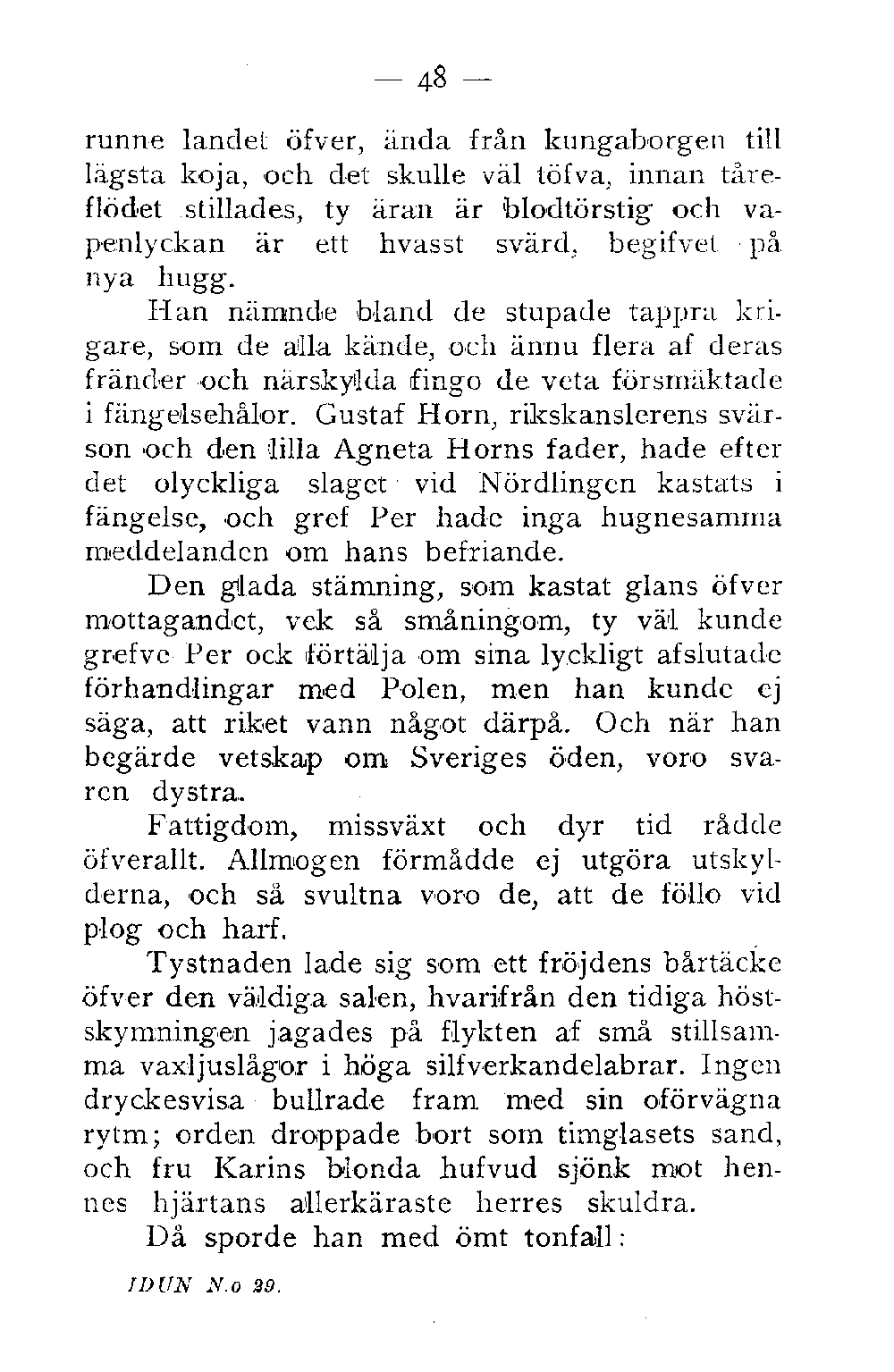 — 48 —

runne landet öfver, ända från kungaborgen till lägsta koja, och det skulle väl töfva, innan tåreflödet stillades, ty äran är blodtörstig och vapenlyckan är ett hvasst svärd, begifvet på nya hugg.

Han nämnde bland de stupade tappra krigare, som de alla kände, och ännu flera af deras fränder och närskylda fingo de veta försmäktade i fängelsehålor. Gustaf Horn, rikskanslerens svärson och den lilla Agneta Horns fader, hade efter det olyckliga slaget vid Nördlingen kastats i fängelse, och gref Per hade inga hugnesamma meddelanden om hans befriande.

Den glada stämning, som kastat glans öfver mottagandet, vek så småningom, ty väl kunde grefve Per ock förtälja om sina lyckligt afslutade förhandlingar med Polen, men han kunde ej säga, att riket vann något därpå. Och när han begärde vetskap om Sveriges öden, voro svaren dystra.

Fattigdom, missväxt och dyr tid rådde öfverallt. Allmogen förmådde ej utgöra utskylderna, och så svultna voro de, att de föllo vid plog och harf.

Tystnaden lade sig som ett fröjdens bårtäcke öfver den väldiga salen, hvarifrån den tidiga höstskymningen jagades på flykten af små stillsamma vaxljuslågor i höga silfverkandelabrar. Ingen dryckesvisa bullrade fram med sin oförvägna rytm; orden droppade bort som timglasets sand, och fru Karins blonda hufvud sjönk mot hennes hjärtans allerkäraste herres skuldra.

Då sporde han med ömt tonfall:

IDUN N.o 39.